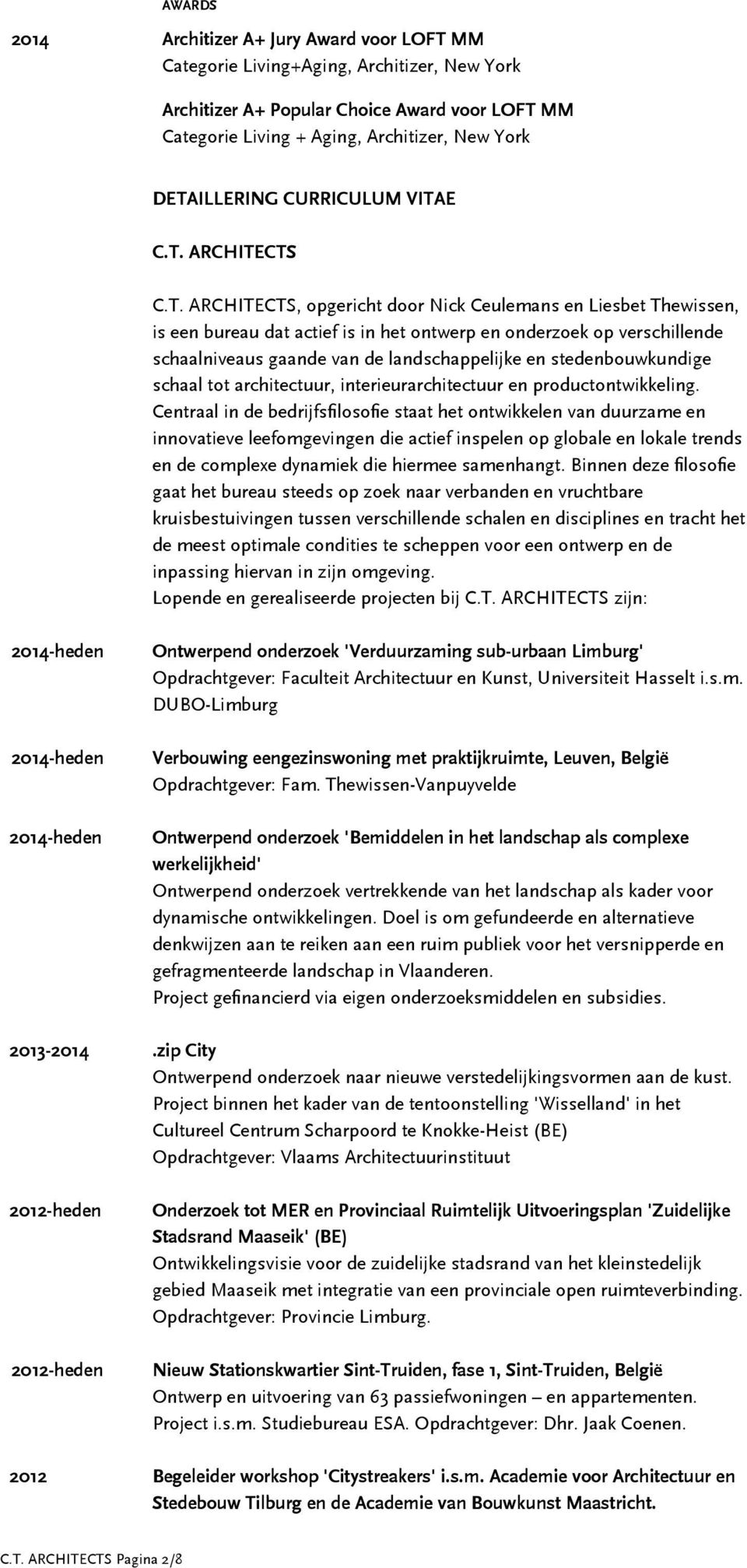 AWARDS

2014

Architizer A+ Jury Award voor LOFT MM
Categorie Living+Aging, Architizer, New York

Architizer A+ Popular Choice Award voor LOFT MM
Categorie Living + Aging, Architizer, New York

DETAILLERING CURRICULUM VITAE

C.T. ARCHITECTS

C.T. ARCHITECTS, opgericht door Nick Ceulemans en Liesbet Thewissen, is een bureau dat actief is in het ontwerp en onderzoek op verschillende schaalniveaus gaande van de landschappelijke en stedenbouwkundige schaal tot architectuur, interieurarchitectuur en productontwikkeling. Centraal in de bedrijfsfilosofie staat het ontwikkelen van duurzame en innovatieve leefomgevingen die actief inspelen op globale en lokale trends en de complexe dynamiek die hiermee samenhangt. Binnen deze filosofie gaat het bureau steeds op zoek naar verbanden en vruchtbare kruisbestuivingen tussen verschillende schalen en disciplines en tracht het de meest optimale condities te scheppen voor een ontwerp en de inpassing hiervan in zijn omgeving.
Lopende en gerealiseerde projecten bij C.T. ARCHITECTS zijn:

2014-heden

Ontwerpend onderzoek 'Verduurzaming sub-urbaan Limburg'
Opdrachtgever: Faculteit Architectuur en Kunst, Universiteit Hasselt i.s.m. DUBO-Limburg

2014-heden

Verbouwing eengezinswoning met praktijkruimte, Leuven, België
Opdrachtgever: Fam. Thewissen-Vanpuyvelde

2014-heden

Ontwerpend onderzoek 'Bemiddelen in het landschap als complexe werkelijkheid'
Ontwerpend onderzoek vertrekkende van het landschap als kader voor dynamische ontwikkelingen. Doel is om gefundeerde en alternatieve denkwijzen aan te reiken aan een ruim publiek voor het versnipperde en gefragmenteerde landschap in Vlaanderen.
Project gefinancierd via eigen onderzoeksmiddelen en subsidies.

2013-2014

.zip City
Ontwerpend onderzoek naar nieuwe verstedelijkingsvormen aan de kust. Project binnen het kader van de tentoonstelling 'Wisselland' in het Cultureel Centrum Scharpoord te Knokke-Heist (BE)
Opdrachtgever: Vlaams Architectuurinstituut

2012-heden

Onderzoek tot MER en Provinciaal Ruimtelijk Uitvoeringsplan 'Zuidelijke Stadsrand Maaseik' (BE)
Ontwikkelingsvisie voor de zuidelijke stadsrand van het kleinstedelijk gebied Maaseik met integratie van een provinciale open ruimteverbinding.
Opdrachtgever: Provincie Limburg.

2012-heden

Nieuw Stationskwartier Sint-Truiden, fase 1, Sint-Truiden, België
Ontwerp en uitvoering van 63 passiefwoningen – en appartementen.
Project i.s.m. Studiebureau ESA. Opdrachtgever: Dhr. Jaak Coenen.

2012

Begeleider workshop 'Citystreakers' i.s.m. Academie voor Architectuur en Stedebouw Tilburg en de Academie van Bouwkunst Maastricht.

C.T. ARCHITECTS Pagina 2/8